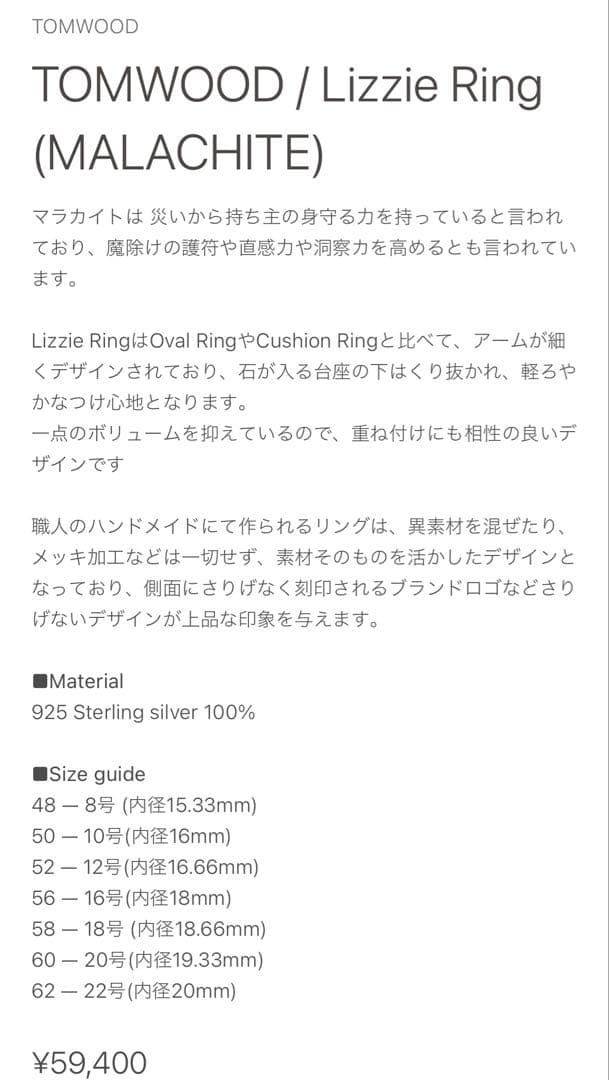 TOMWOOD

TOMWOOD / Lizzie Ring (MALACHITE)

マラカイトは 災いから持ち主の身守る力を持っていると言われており、魔除けの護符や直感力や洞察力を高めるとも言われています。

Lizzie RingはOval RingやCushion Ringと比べて、アームが細くデザインされており、石が入る台座の下はくり抜かれ、軽ろやかなつけ心地となります。
一点のボリュームを抑えているので、重ね付けにも相性の良いデザインです

職人のハンドメイドにて作られるリングは、異素材を混ぜたり、メッキ加工などは一切せず、素材そのものを活かしたデザインとなっており、側面にさりげなく刻印されるブランドロゴなどさりげないデザインが上品な印象を与えます。

■Material
925 Sterling silver 100%

■Size guide
48 — 8号 (内径15.33mm)
50 — 10号(内径16mm)
52 — 12号(内径16.66mm)
56 — 16号(内径18mm)
58 — 18号 (内径18.66mm)
60 — 20号(内径19.33mm)
62 — 22号(内径20mm)

¥59,400